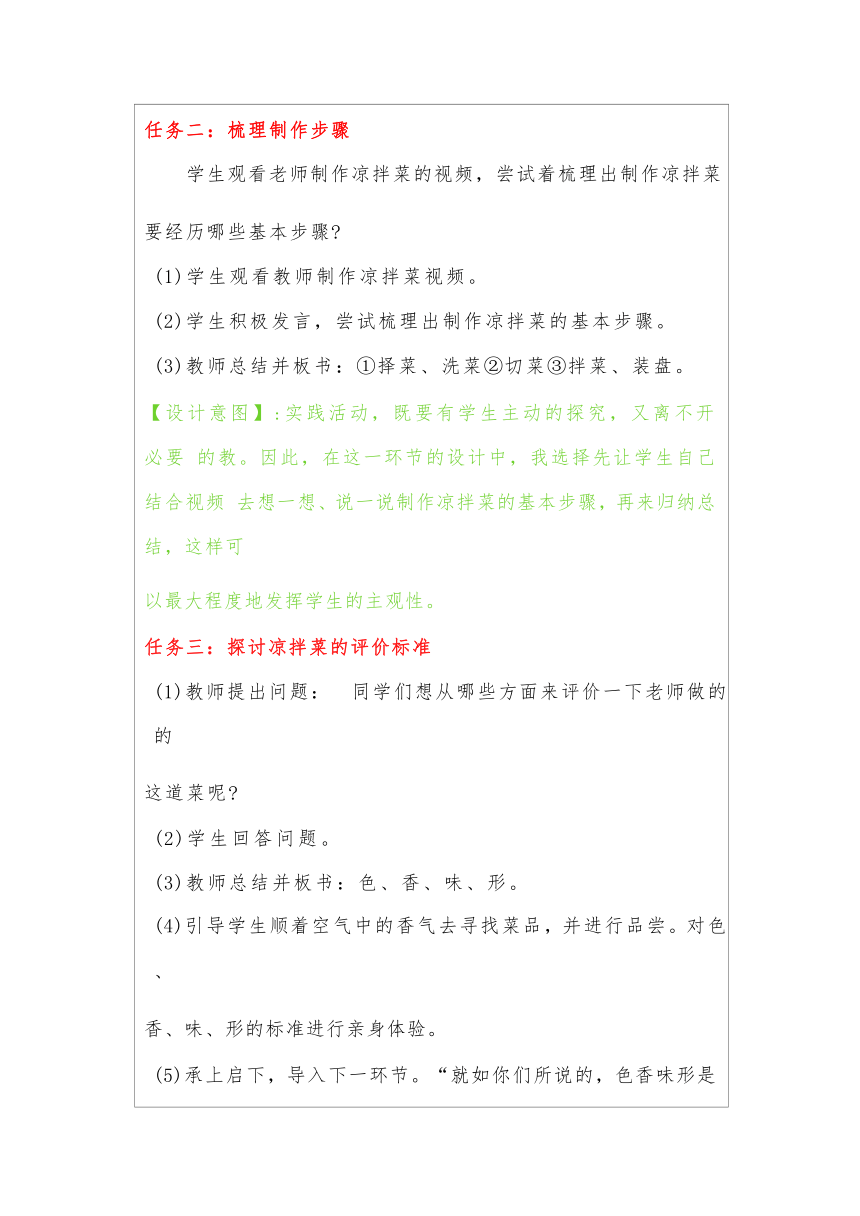 任务二：梳理制作步骤

学生观看老师制作凉拌菜的视频，尝试着梳理出制作凉拌菜要经历哪些基本步骤?

(1)学生观看教师制作凉拌菜视频。

(2)学生积极发言，尝试梳理出制作凉拌菜的基本步骤。

(3)教师总结并板书：①择菜、洗菜②切菜③拌菜、装盘。

【设计意图】:实践活动，既要有学生主动的探究，又离不开必要 的教。因此，在这一环节的设计中，我选择先让学生自己结合视频 去想一想、说一说制作凉拌菜的基本步骤，再来归纳总结，这样可

以最大程度地发挥学生的主观性。

任务三：探讨凉拌菜的评价标准

(1)教师提出问题： 同学们想从哪些方面来评价一下老师做的的

这道菜呢?

(2)学生回答问题。

(3)教师总结并板书：色、香、味、形。

(4)引导学生顺着空气中的香气去寻找菜品，并进行品尝。对色、

香、味、形的标准进行亲身体验。

(5)承上启下，导入下一环节。“就如你们所说的，色香味形是